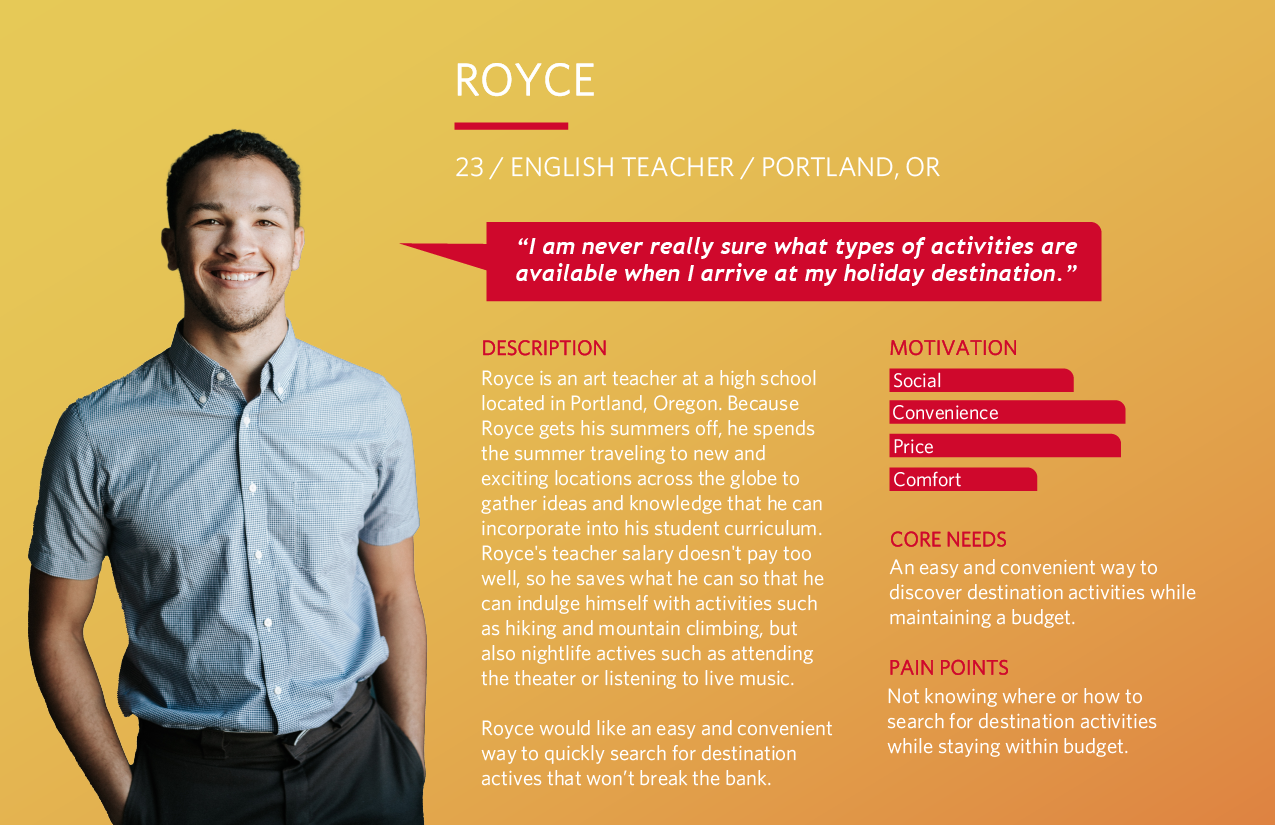 ROYCE

23 / ENGLISH TEACHER / PORTLAND, OR

"I am never really sure what types of activities are available when I arrive at my holiday destination."

DESCRIPTION

Royce is an art teacher at a high school located in Portland, Oregon. Because Royce gets his summers off, he spends the summer traveling to new and exciting locations across the globe to gather ideas and knowledge that he can incorporate into his student curriculum. Royce's teacher salary doesn't pay too well, so he saves what he can so that he can indulge himself with activities such as hiking and mountain climbing, but also nightlife actives such as attending the theater or listening to live music.

Royce would like an easy and convenient way to quickly search for destination actives that won't break the bank.

MOTIVATION

Social

Convenience

Price

Comfort

CORE NEEDS

An easy and convenient way to discover destination activities while maintaining a budget.

PAIN POINTS

Not knowing where or how to search for destination activities while staying within budget.